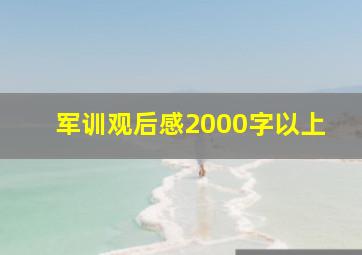 军训观后感2000字以上